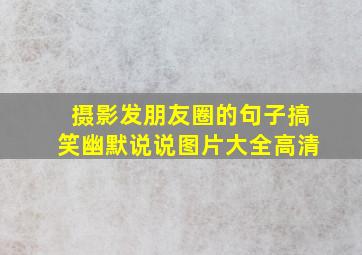 摄影发朋友圈的句子搞笑幽默说说图片大全高清